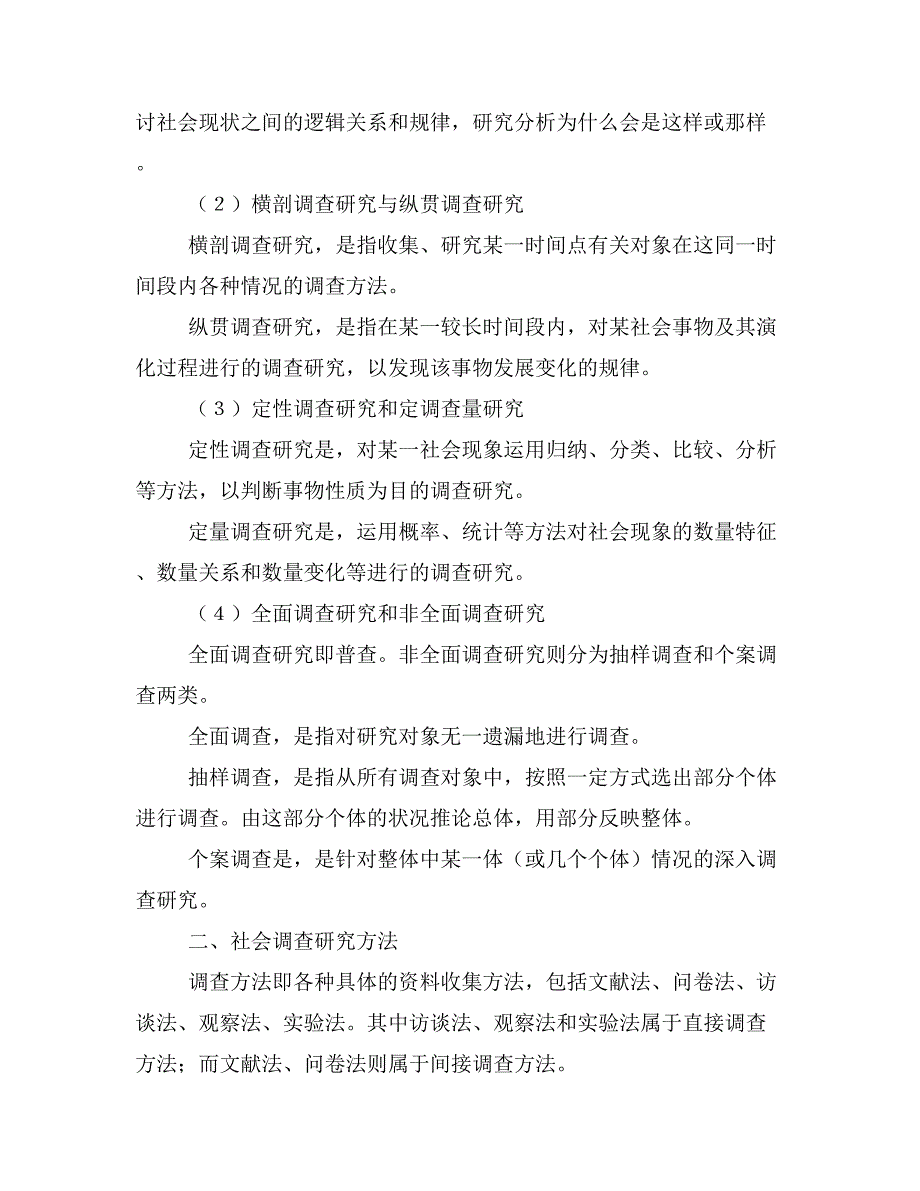 讨社会现状之间的逻辑关系和规律，研究分析为什么会是这样或那样。

（２）横剖调查研究与纵贯调查研究

横剖调查研究，是指收集、研究某一时间点有关对象在这同一时间段内各种情况的调查方法。

纵贯调查研究，是指在某一较长时间段内，对某社会事物及其演化过程进行的调查研究，以发现该事物发展变化的规律。

（３）定性调查研究和定调查量研究

定性调查研究是，对某一社会现象运用归纳、分类、比较、分析等方法，以判断事物性质为目的调查研究。

定量调查研究是，运用概率、统计等方法对社会现象的数量特征、数量关系和数量变化等进行的调查研究。

（４）全面调查研究和非全面调查研究

全面调查研究即普查。非全面调查研究则分为抽样调查和个案调查两类。

全面调查，是指对研究对象无一遗漏地进行调查。

抽样调查，是指从所有调查对象中，按照一定方式选出部分个体进行调查。由这部分个体的状况推论总体，用部分反映整体。

个案调查是，是针对整体中某一体（或几个个体）情况的深入调查研究。

二、社会调查研究方法

调查方法即各种具体的资料收集方法，包括文献法、问卷法、访谈法、观察法、实验法。其中访谈法、观察法和实验法属于直接调查方法；而文献法、问卷法则属于间接调查方法。